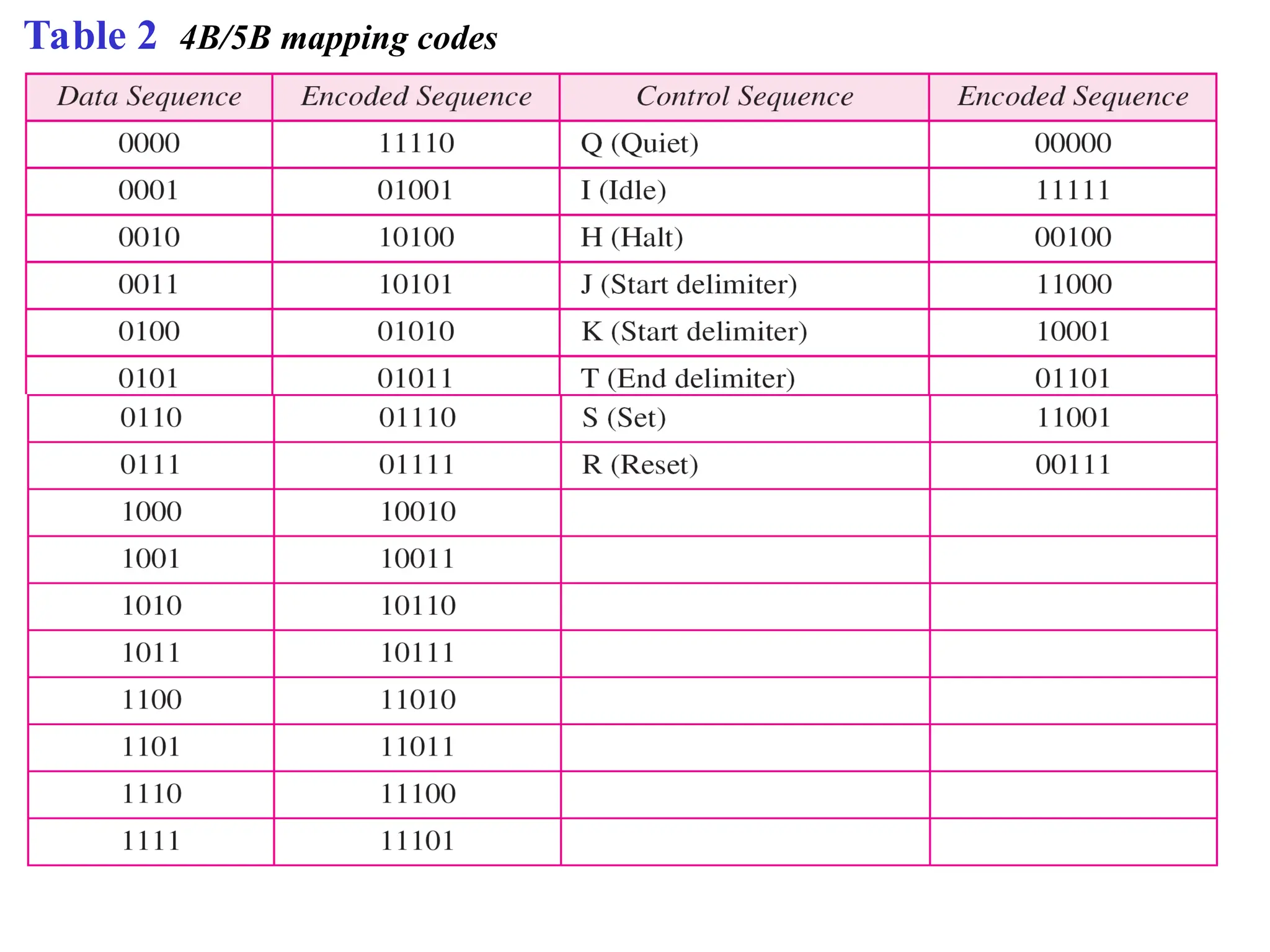 Table 2 4B/5B mapping codes

| Data Sequence | Encoded Sequence | Control Sequence | Encoded Sequence |
|---|---|---|---|
| 0000 | 11110 | Q (Quiet) | 00000 |
| 0001 | 01001 | I (Idle) | 11111 |
| 0010 | 10100 | H (Halt) | 00100 |
| 0011 | 10101 | J (Start delimiter) | 11000 |
| 0100 | 01010 | K (Start delimiter) | 10001 |
| 0101 | 01011 | T (End delimiter) | 01101 |
| 0110 | 01110 | S (Set) | 11001 |
| 0111 | 01111 | R (Reset) | 00111 |
| 1000 | 10010 | | |
| 1001 | 10011 | | |
| 1010 | 10110 | | |
| 1011 | 10111 | | |
| 1100 | 11010 | | |
| 1101 | 11011 | | |
| 1110 | 11100 | | |
| 1111 | 11101 | | |